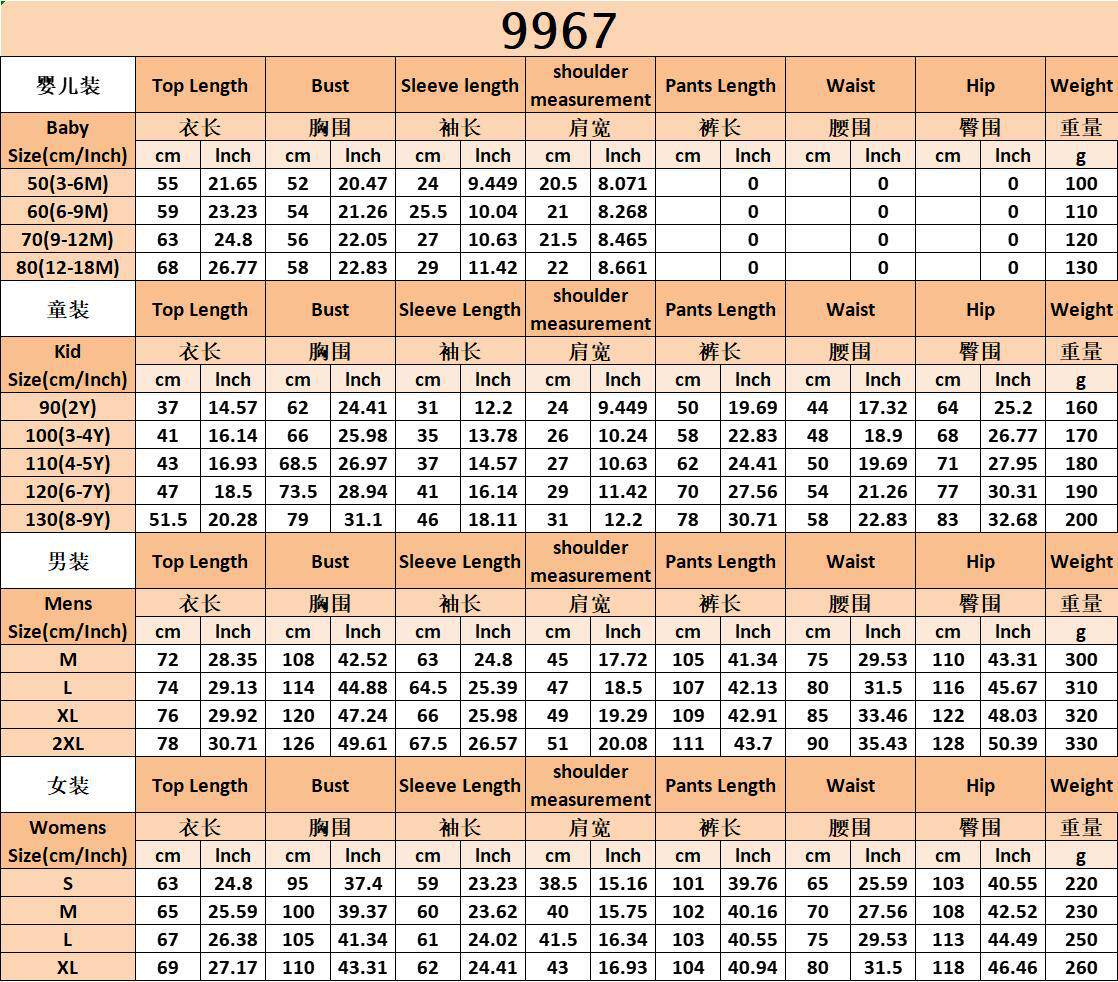 9967

| 婴儿装 | Top Length | | Bust | | Sleeve length | | shoulder measurement | | Pants Length | | Waist | | Hip | | Weight |
|---|---|---|---|---|---|---|---|---|---|---|---|---|---|---|---|
| Baby | 衣长 | | 胸围 | | 袖长 | | 肩宽 | | 裤长 | | 腰围 | | 臀围 | | 重量 |
| Size(cm/Inch) | cm | Inch | cm | Inch | cm | Inch | cm | Inch | cm | Inch | cm | Inch | cm | Inch | g |
| 50(3-6M) | 55 | 21.65 | 52 | 20.47 | 24 | 9.449 | 20.5 | 8.071 | | 0 | | 0 | | 0 | 100 |
| 60(6-9M) | 59 | 23.23 | 54 | 21.26 | 25.5 | 10.04 | 21 | 8.268 | | 0 | | 0 | | 0 | 110 |
| 70(9-12M) | 63 | 24.8 | 56 | 22.05 | 27 | 10.63 | 21.5 | 8.465 | | 0 | | 0 | | 0 | 120 |
| 80(12-18M) | 68 | 26.77 | 58 | 22.83 | 29 | 11.42 | 22 | 8.661 | | 0 | | 0 | | 0 | 130 |
| 童装 | Top Length | | Bust | | Sleeve Length | | shoulder measurement | | Pants Length | | Waist | | Hip | | Weight |
| Kid | 衣长 | | 胸围 | | 袖长 | | 肩宽 | | 裤长 | | 腰围 | | 臀围 | | 重量 |
| Size(cm/Inch) | cm | Inch | cm | Inch | cm | Inch | cm | Inch | cm | Inch | cm | Inch | cm | Inch | g |
| 90(2Y) | 37 | 14.57 | 62 | 24.41 | 31 | 12.2 | 24 | 9.449 | 50 | 19.69 | 44 | 17.32 | 64 | 25.2 | 160 |
| 100(3-4Y) | 41 | 16.14 | 66 | 25.98 | 35 | 13.78 | 26 | 10.24 | 58 | 22.83 | 48 | 18.9 | 68 | 26.77 | 170 |
| 110(4-5Y) | 43 | 16.93 | 68.5 | 26.97 | 37 | 14.57 | 27 | 10.63 | 62 | 24.41 | 50 | 19.69 | 71 | 27.95 | 180 |
| 120(6-7Y) | 47 | 18.5 | 73.5 | 28.94 | 41 | 16.14 | 29 | 11.42 | 70 | 27.56 | 54 | 21.26 | 77 | 30.31 | 190 |
| 130(8-9Y) | 51.5 | 20.28 | 79 | 31.1 | 46 | 18.11 | 31 | 12.2 | 78 | 30.71 | 58 | 22.83 | 83 | 32.68 | 200 |
| 男装 | Top Length | | Bust | | Sleeve Length | | shoulder measurement | | Pants Length | | Waist | | Hip | | Weight |
| Mens | 衣长 | | 胸围 | | 袖长 | | 肩宽 | | 裤长 | | 腰围 | | 臀围 | | 重量 |
| Size(cm/Inch) | cm | Inch | cm | Inch | cm | Inch | cm | Inch | cm | Inch | cm | Inch | cm | Inch | g |
| M | 72 | 28.35 | 108 | 42.52 | 63 | 24.8 | 45 | 17.72 | 105 | 41.34 | 75 | 29.53 | 110 | 43.31 | 300 |
| L | 74 | 29.13 | 114 | 44.88 | 64.5 | 25.39 | 47 | 18.5 | 107 | 42.13 | 80 | 31.5 | 116 | 45.67 | 310 |
| XL | 76 | 29.92 | 120 | 47.24 | 66 | 25.98 | 49 | 19.29 | 109 | 42.91 | 85 | 33.46 | 122 | 48.03 | 320 |
| 2XL | 78 | 30.71 | 126 | 49.61 | 67.5 | 26.57 | 51 | 20.08 | 111 | 43.7 | 90 | 35.43 | 128 | 50.39 | 330 |
| 女装 | Top Length | | Bust | | Sleeve Length | | shoulder measurement | | Pants Length | | Waist | | Hip | | Weight |
| Womens | 衣长 | | 胸围 | | 袖长 | | 肩宽 | | 裤长 | | 腰围 | | 臀围 | | 重量 |
| Size(cm/Inch) | cm | Inch | cm | Inch | cm | Inch | cm | Inch | cm | Inch | cm | Inch | cm | Inch | g |
| S | 63 | 24.8 | 95 | 37.4 | 59 | 23.23 | 38.5 | 15.16 | 101 | 39.76 | 65 | 25.59 | 103 | 40.55 | 220 |
| M | 65 | 25.59 | 100 | 39.37 | 60 | 23.62 | 40 | 15.75 | 102 | 40.16 | 70 | 27.56 | 108 | 42.52 | 230 |
| L | 67 | 26.38 | 105 | 41.34 | 61 | 24.02 | 41.5 | 16.34 | 103 | 40.55 | 75 | 29.53 | 113 | 44.49 | 250 |
| XL | 69 | 27.17 | 110 | 43.31 | 62 | 24.41 | 43 | 16.93 | 104 | 40.94 | 80 | 31.5 | 118 | 46.46 | 260 |